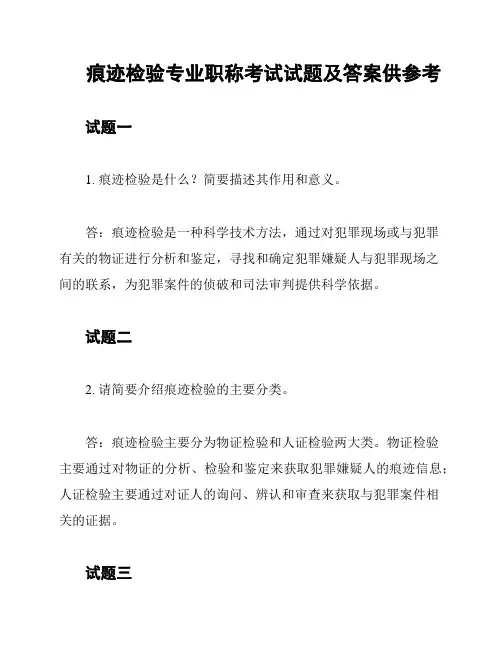 痕迹检验专业职称考试试题及答案供参考

试题一

1. 痕迹检验是什么？简要描述其作用和意义。

答：痕迹检验是一种科学技术方法，通过对犯罪现场或与犯罪有关的物证进行分析和鉴定，寻找和确定犯罪嫌疑人与犯罪现场之间的联系，为犯罪案件的侦破和司法审判提供科学依据。

试题二

2. 请简要介绍痕迹检验的主要分类。

答：痕迹检验主要分为物证检验和人证检验两大类。物证检验主要通过对物证的分析、检验和鉴定来获取犯罪嫌疑人的痕迹信息；人证检验主要通过对证人的询问、辨认和审查来获取与犯罪案件相关的证据。

试题三